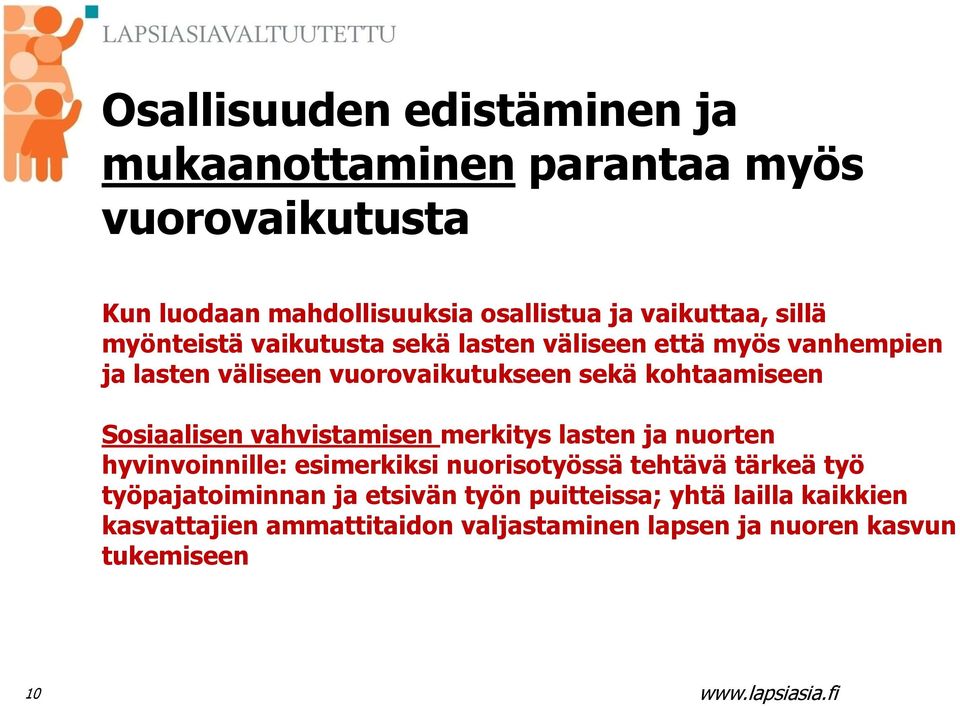 LAPSIASIAVALTUUTETTU

Osallisuuden edistäminen ja mukaanottaminen parantaa myös vuorovaikutusta

Kun luodaan mahdollisuuksia osallistua ja vaikuttaa, sillä myönteistä vaikutusta sekä lasten väliseen että myös vanhempien ja lasten väliseen vuorovaikutukseen sekä kohtaamiseen

Sosiaalisen vahvistamisen merkitys lasten ja nuorten hyvinvoinnille: esimerkiksi nuorisotyössä tehtävä tärkeä työ työpajatoiminnan ja etsivän työn puitteissa; yhtä lailla kaikkien kasvattajien ammattitaidon valjastaminen lapsen ja nuoren kasvun tukemiseen

10

www.lapsiasia.fi